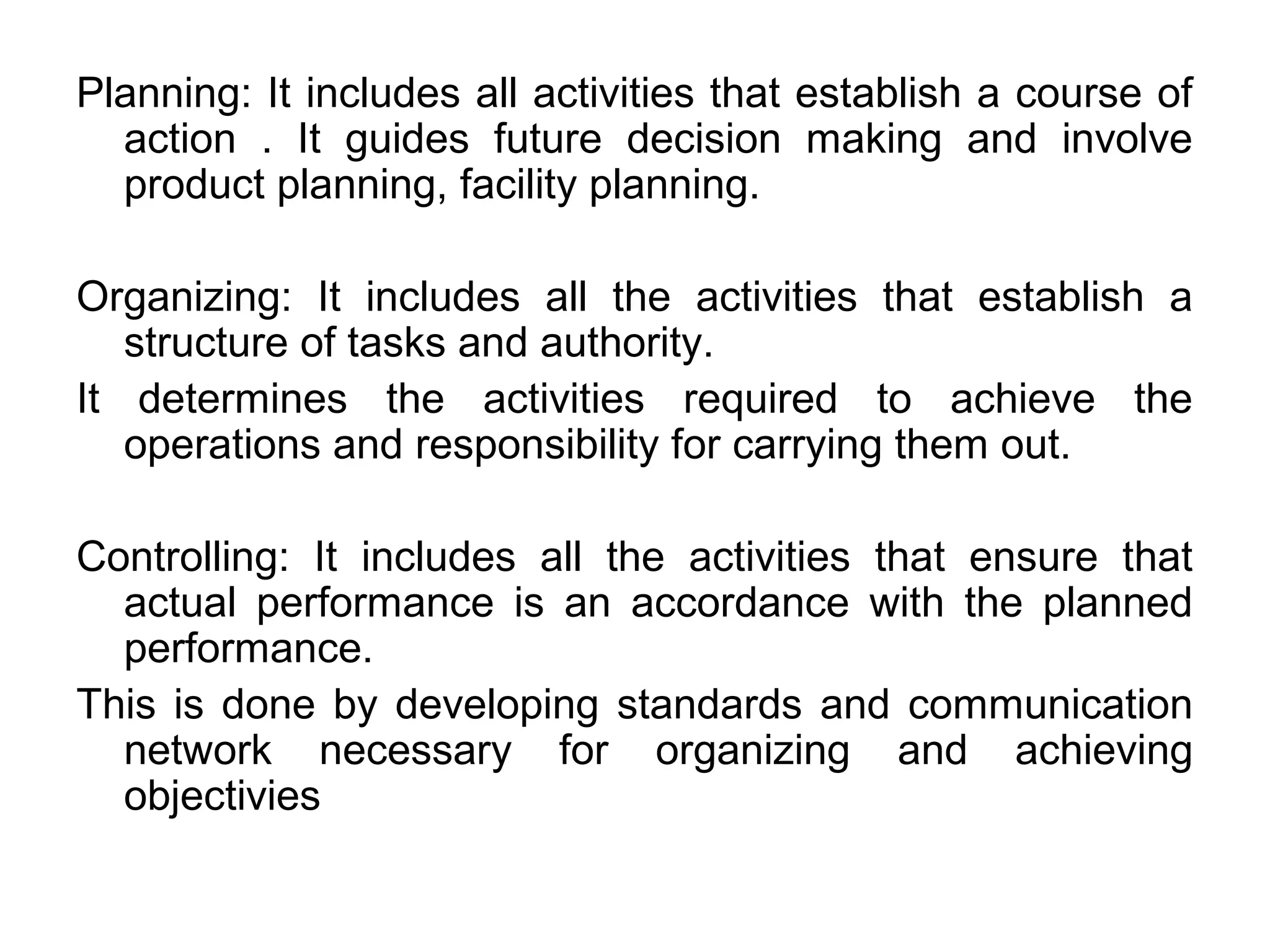 Planning: It includes all activities that establish a course of action . It guides future decision making and involve product planning, facility planning.

Organizing: It includes all the activities that establish a structure of tasks and authority.

It determines the activities required to achieve the operations and responsibility for carrying them out.

Controlling: It includes all the activities that ensure that actual performance is an accordance with the planned performance.

This is done by developing standards and communication network necessary for organizing and achieving objectivies